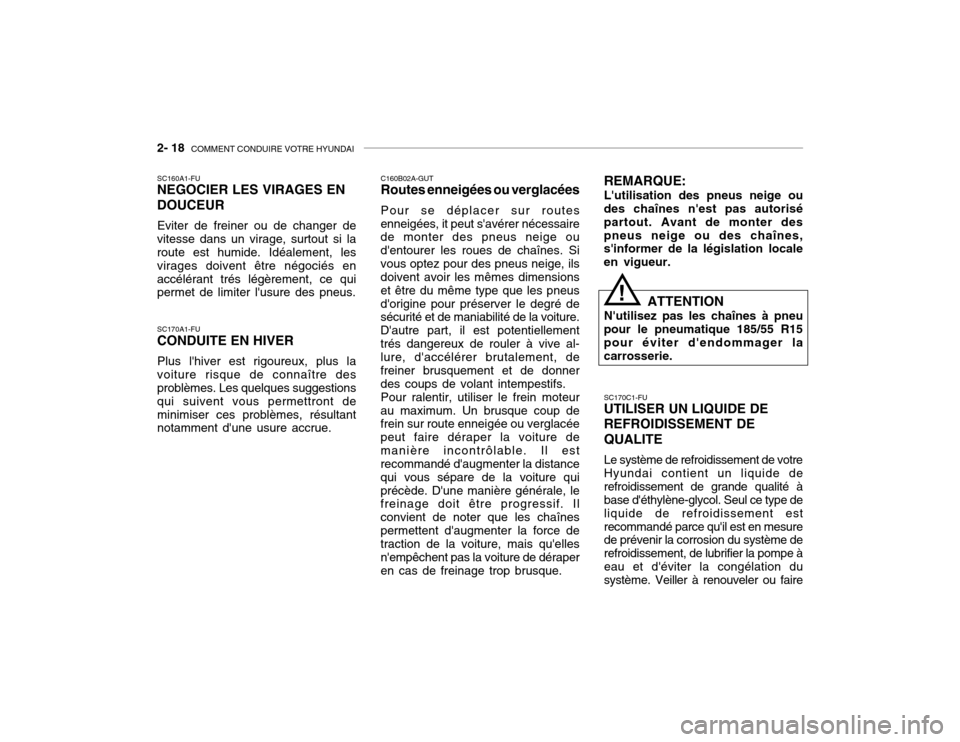 2- 18 COMMENT CONDUIRE VOTRE HYUNDAI

SC160A1-FU
NEGOCIER LES VIRAGES EN DOUCEUR

Eviter de freiner ou de changer de vitesse dans un virage, surtout si la route est humide. Idéalement, les virages doivent être négociés en accélérant trés légèrement, ce qui permet de limiter l'usure des pneus.

SC170A1-FU
CONDUITE EN HIVER

Plus l'hiver est rigoureux, plus la voiture risque de connaître des problèmes. Les quelques suggestions qui suivent vous permettront de minimiser ces problèmes, résultant notamment d'une usure accrue.

C160B02A-GUT
Routes enneigées ou verglacées

Pour se déplacer sur routes enneigées, it peut s'avérer nécessaire de monter des pneus neige ou d'entourer les roues de chaînes. Si vous optez pour des pneus neige, ils doivent avoir les mêmes dimensions et être du même type que les pneus d'origine pour préserver le degré de sécurité et de maniabilité de la voiture. D'autre part, il est potentiellement trés dangereux de rouler à vive allure, d'accélérer brutalement, de freiner brusquement et de donner des coups de volant intempestifs.
Pour ralentir, utiliser le frein moteur au maximum. Un brusque coup de frein sur route enneigée ou verglacée peut faire déraper la voiture de manière incontrôlable. Il est recommandé d'augmenter la distance qui vous sépare de la voiture qui précède. D'une manière générale, le freinage doit être progressif. Il convient de noter que les chaînes permettent d'augmenter la force de traction de la voiture, mais qu'elles n'empêchent pas la voiture de déraper en cas de freinage trop brusque.

REMARQUE:
L'utilisation des pneus neige ou des chaînes n'est pas autorisé partout. Avant de monter des pneus neige ou des chaînes, s'informer de la législation locale en vigueur.

!
ATTENTION
N'utilisez pas les chaînes à pneu pour le pneumatique 185/55 R15 pour éviter d'endommager la carrosserie.

SC170C1-FU
UTILISER UN LIQUIDE DE REFROIDISSEMENT DE QUALITE

Le système de refroidissement de votre Hyundai contient un liquide de refroidissement de grande qualité à base d'éthylène-glycol. Seul ce type de liquide de refroidissement est recommandé parce qu'il est en mesure de prévenir la corrosion du système de refroidissement, de lubrifier la pompe à eau et d'éviter la congélation du système. Veiller à renouveler ou faire

carmanualsonline.info